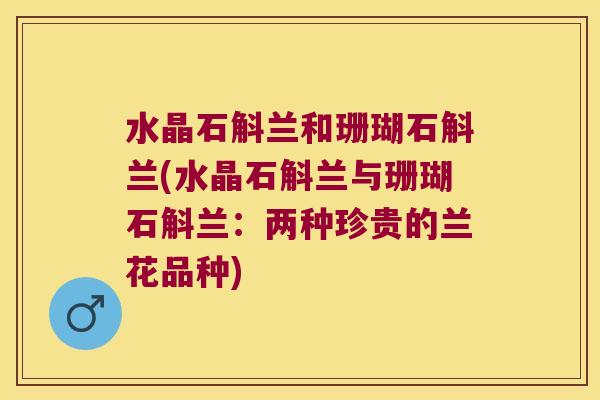 水晶石斛兰和珊瑚石斛兰(水晶石斛兰与珊瑚石斛兰：两种珍贵的兰花品种)

♂